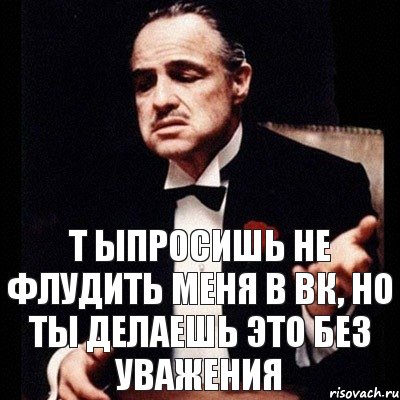 Т ЫПРОСИШЬ НЕ ФЛУДИТЬ МЕНЯ В ВК, НО ТЫ ДЕЛАЕШЬ ЭТО БЕЗ УВАЖЕНИЯ

risovach.ru